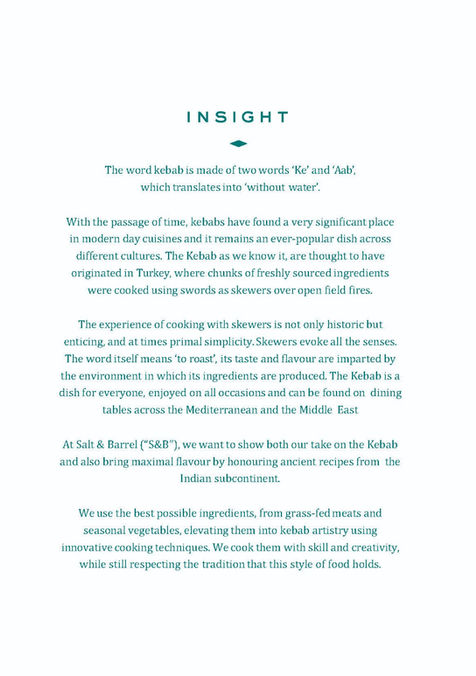 INSIGHT

The word kebab is made of two words 'Ke' and 'Aab', which translates into 'without water'.

With the passage of time, kebabs have found a very significant place in modern day cuisines and it remains an ever-popular dish across different cultures. The Kebab as we know it, are thought to have originated in Turkey, where chunks of freshly sourced ingredients were cooked using swords as skewers over open field fires.

The experience of cooking with skewers is not only historic but enticing, and at times primal simplicity. Skewers evoke all the senses. The word itself means 'to roast', its taste and flavour are imparted by the environment in which its ingredients are produced. The Kebab is a dish for everyone, enjoyed on all occasions and can be found on dining tables across the Mediterranean and the Middle East

At Salt & Barrel ("S&B"), we want to show both our take on the Kebab and also bring maximal flavour by honouring ancient recipes from the Indian subcontinent.

We use the best possible ingredients, from grass-fed meats and seasonal vegetables, elevating them into kebab artistry using innovative cooking techniques. We cook them with skill and creativity, while still respecting the tradition that this style of food holds.